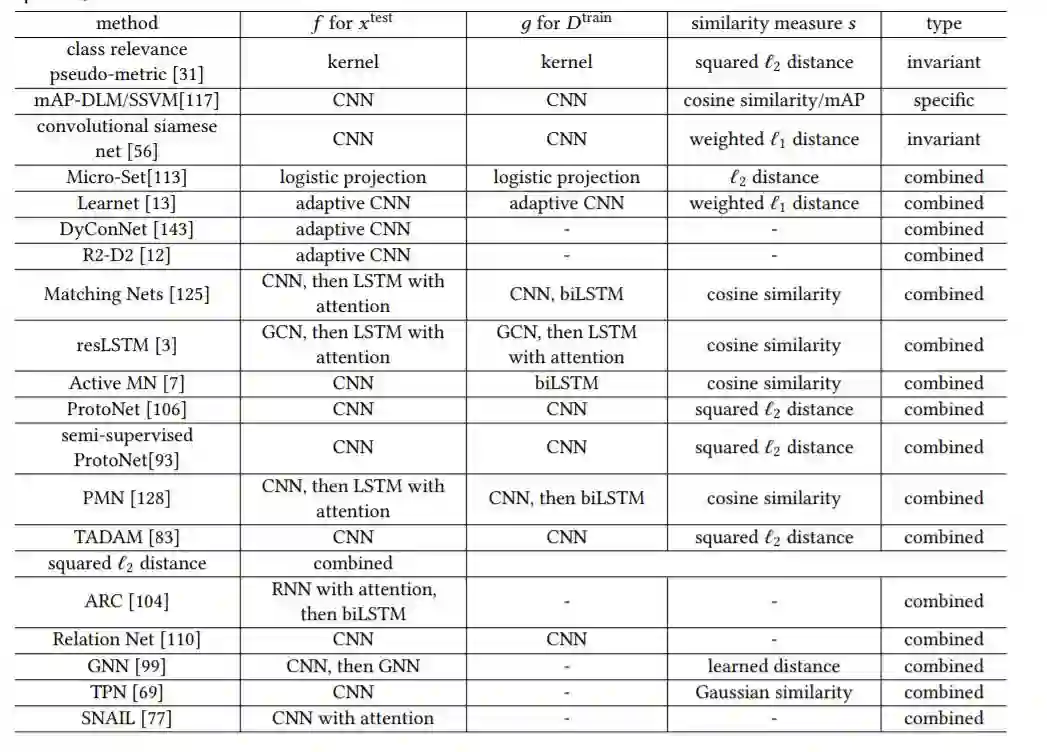 | method | $f$ for $x^{\text{test}}$ | $g$ for $D^{\text{train}}$ | similarity measure $s$ | type |
|---|---|---|---|---|
| class relevance pseudo-metric [31] | kernel | kernel | squared $\ell_2$ distance | invariant |
| mAP-DLM/SSVM[117] | CNN | CNN | cosine similarity/mAP | specific |
| convolutional siamese net [56] | CNN | CNN | weighted $\ell_1$ distance | invariant |
| Micro-Set[113] | logistic projection | logistic projection | $\ell_2$ distance | combined |
| Learnet [13] | adaptive CNN | adaptive CNN | weighted $\ell_1$ distance | combined |
| DyConNet [143] | adaptive CNN | - | - | combined |
| R2-D2 [12] | adaptive CNN | - | - | combined |
| Matching Nets [125] | CNN, then LSTM with attention | CNN, biLSTM | cosine similarity | combined |
| resLSTM [3] | GCN, then LSTM with attention | GCN, then LSTM with attention | cosine similarity | combined |
| Active MN [7] | CNN | biLSTM | cosine similarity | combined |
| ProtoNet [106] | CNN | CNN | squared $\ell_2$ distance | combined |
| semi-supervised ProtoNet[93] | CNN | CNN | squared $\ell_2$ distance | combined |
| PMN [128] | CNN, then LSTM with attention | CNN, then biLSTM | cosine similarity | combined |
| TADAM [83] | CNN | CNN | squared $\ell_2$ distance | combined |
| squared $\ell_2$ distance | combined | | | |
| ARC [104] | RNN with attention, then biLSTM | - | - | combined |
| Relation Net [110] | CNN | CNN | - | combined |
| GNN [99] | CNN, then GNN | - | learned distance | combined |
| TPN [69] | CNN | - | Gaussian similarity | combined |
| SNAIL [77] | CNN with attention | - | - | combined |